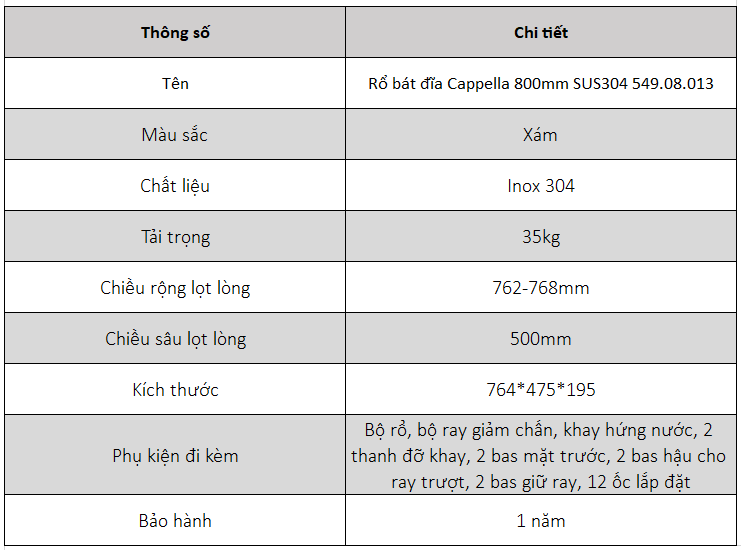 | Thông số | Chi tiết |
|---|---|
| Tên | Rổ bát đĩa Cappella 800mm SUS304 549.08.013 |
| Màu sắc | Xám |
| Chất liệu | Inox 304 |
| Tải trọng | 35kg |
| Chiều rộng lọt lòng | 762-768mm |
| Chiều sâu lọt lòng | 500mm |
| Kích thước | 764*475*195 |
| Phụ kiện đi kèm | Bộ rổ, bộ ray giảm chấn, khay hứng nước, 2 thanh đỡ khay, 2 bas mặt trước, 2 bas hậu cho ray trượt, 2 bas giữ ray, 12 ốc lắp đặt |
| Bảo hành | 1 năm |